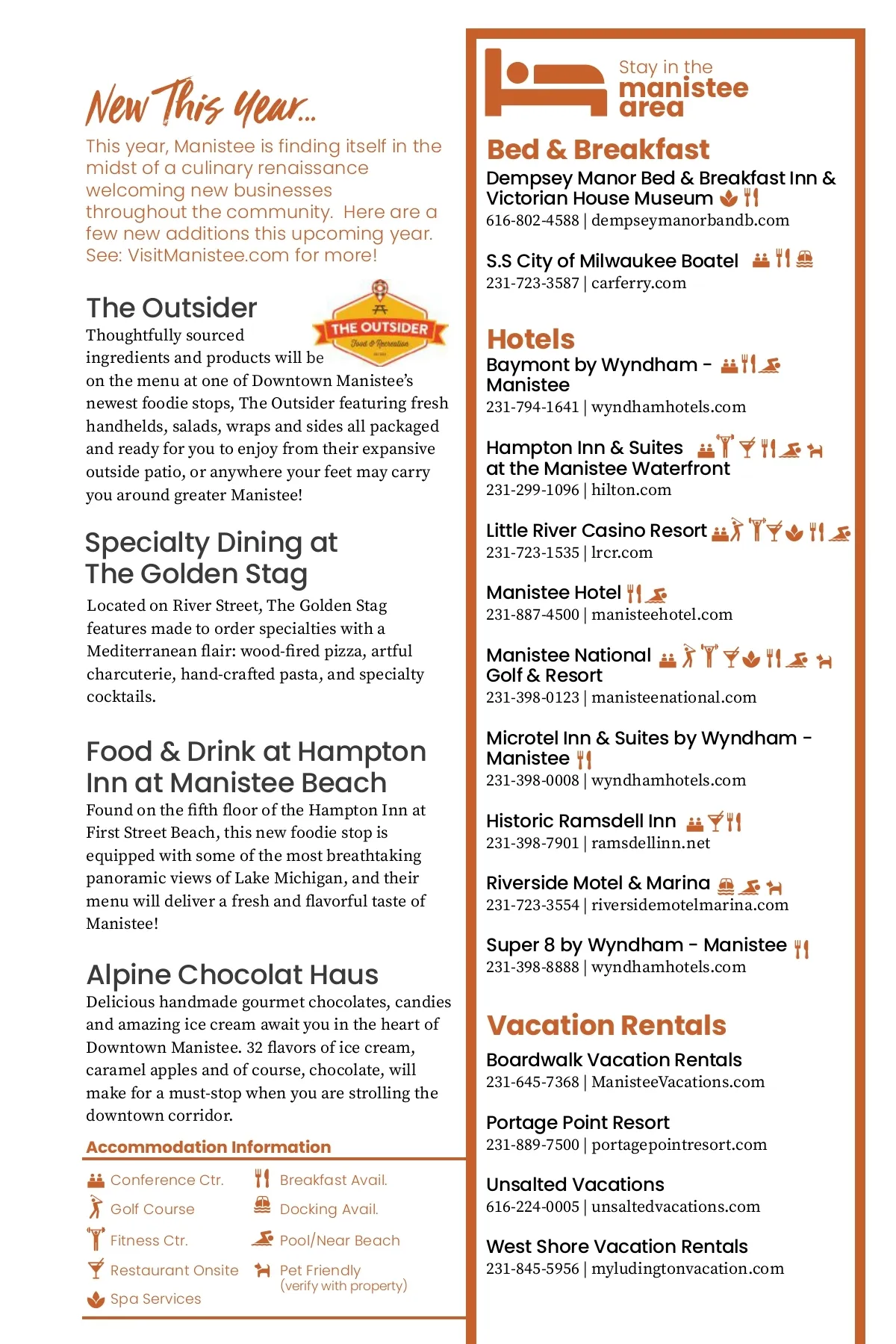 New This Year...

This year, Manistee is finding itself in the midst of a culinary renaissance welcoming new businesses throughout the community. Here are a few new additions this upcoming year. See: VisitManistee.com for more!

The Outsider

THE OUTSIDER
Food & Recreation

Thoughtfully sourced ingredients and products will be on the menu at one of Downtown Manistee's newest foodie stops, The Outsider featuring fresh handhelds, salads, wraps and sides all packaged and ready for you to enjoy from their expansive outside patio, or anywhere your feet may carry you around greater Manistee!

Specialty Dining at The Golden Stag

Located on River Street, The Golden Stag features made to order specialties with a Mediterranean flair: wood-fired pizza, artful charcuterie, hand-crafted pasta, and specialty cocktails.

Food & Drink at Hampton Inn at Manistee Beach

Found on the fifth floor of the Hampton Inn at First Street Beach, this new foodie stop is equipped with some of the most breathtaking panoramic views of Lake Michigan, and their menu will deliver a fresh and flavorful taste of Manistee!

Alpine Chocolat Haus

Delicious handmade gourmet chocolates, candies and amazing ice cream await you in the heart of Downtown Manistee. 32 flavors of ice cream, caramel apples and of course, chocolate, will make for a must-stop when you are strolling the downtown corridor.

Accommodation Information

Conference Ctr.
Golf Course
Fitness Ctr.
Restaurant Onsite
Spa Services
Breakfast Avail.
Docking Avail.
Pool/Near Beach
Pet Friendly
(verify with property)

Stay in the manistee area

Bed & Breakfast

Dempsey Manor Bed & Breakfast Inn & Victorian House Museum
616-802-4588 | dempseymanorbandb.com

S.S City of Milwaukee Boatel
231-723-3587 | carferry.com

Hotels

Baymont by Wyndham - Manistee
231-794-1641 | wyndhamhotels.com

Hampton Inn & Suites at the Manistee Waterfront
231-299-1096 | hilton.com

Little River Casino Resort
231-723-1535 | lrcr.com

Manistee Hotel
231-887-4500 | manisteehotel.com

Manistee National Golf & Resort
231-398-0123 | manisteenational.com

Microtel Inn & Suites by Wyndham - Manistee
231-398-0008 | wyndhamhotels.com

Historic Ramsdell Inn
231-398-7901 | ramsdellinn.net

Riverside Motel & Marina
231-723-3554 | riversidemotelmarina.com

Super 8 by Wyndham - Manistee
231-398-8888 | wyndhamhotels.com

Vacation Rentals

Boardwalk Vacation Rentals
231-645-7368 | ManisteeVacations.com

Portage Point Resort
231-889-7500 | portagepointresort.com

Unsalted Vacations
616-224-0005 | unsaltedvacations.com

West Shore Vacation Rentals
231-845-5956 | myludingtonvacation.com